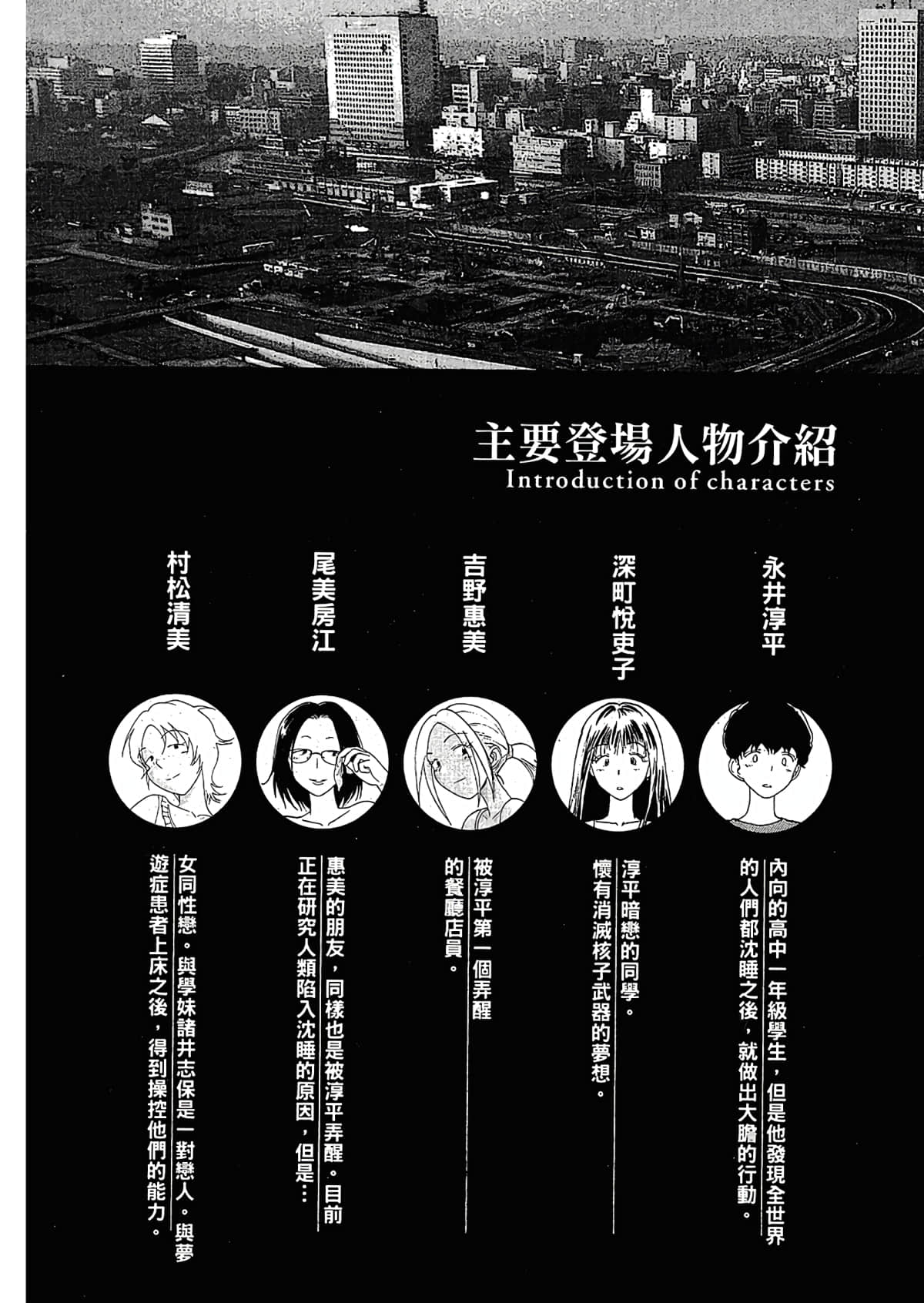 主要登場人物介紹
Introduction of characters

永井淳平

內向的高中一年級學生，但是他發現全世界的人們都沈睡之後，就做出大膽的行動。

深町悅吏子

淳平暗戀的同學。懷有消滅核子武器的夢想。

吉野惠美

被淳平第一個弄醒的餐廳店員。

尾美房江

惠美的朋友，同樣也是被淳平弄醒。目前正在研究人類陷入沈睡的原因，但是…

村松清美

女同性戀。與學妹諸井志保是一對戀人。與夢遊症患者上床之後，得到操控他們的能力。